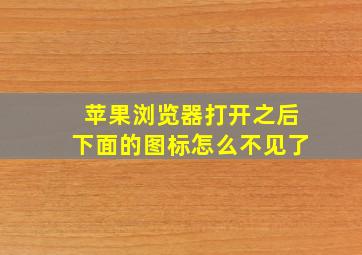 苹果浏览器打开之后
下面的图标怎么不见了